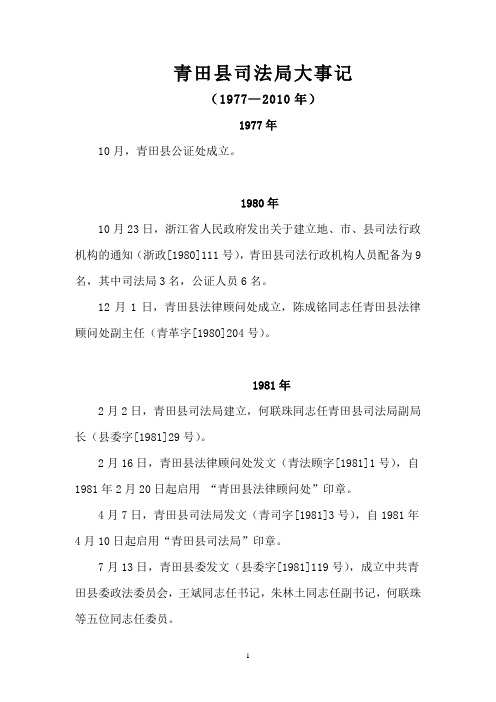 青田县司法局大事记

（1977—2010 年）

1977 年

10 月，青田县公证处成立。

1980 年

10 月 23 日，浙江省人民政府发出关于建立地、市、县司法行政机构的通知（浙政[1980]111 号），青田县司法行政机构人员配备为 9 名，其中司法局 3 名，公证人员 6 名。

12 月 1 日，青田县法律顾问处成立，陈成铭同志任青田县法律顾问处副主任（青革字[1980]204 号）。

1981 年

2 月 2 日，青田县司法局建立，何联珠同志任青田县司法局副局长（县委字[1981]29 号）。

2 月 16 日，青田县法律顾问处发文（青法顾字[1981]1 号），自 1981 年 2 月 20 日起启用 “青田县法律顾问处”印章。

4 月 7 日，青田县司法局发文（青司字[1981]3 号），自 1981 年 4 月 10 日起启用“青田县司法局”印章。

7 月 13 日，青田县委发文（县委字[1981]119 号），成立中共青田县委政法委员会，王斌同志任书记，朱林土同志任副书记，何联珠等五位同志任委员。

1